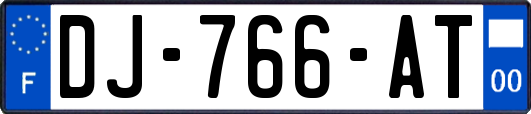 F
DJ-766-AT
00